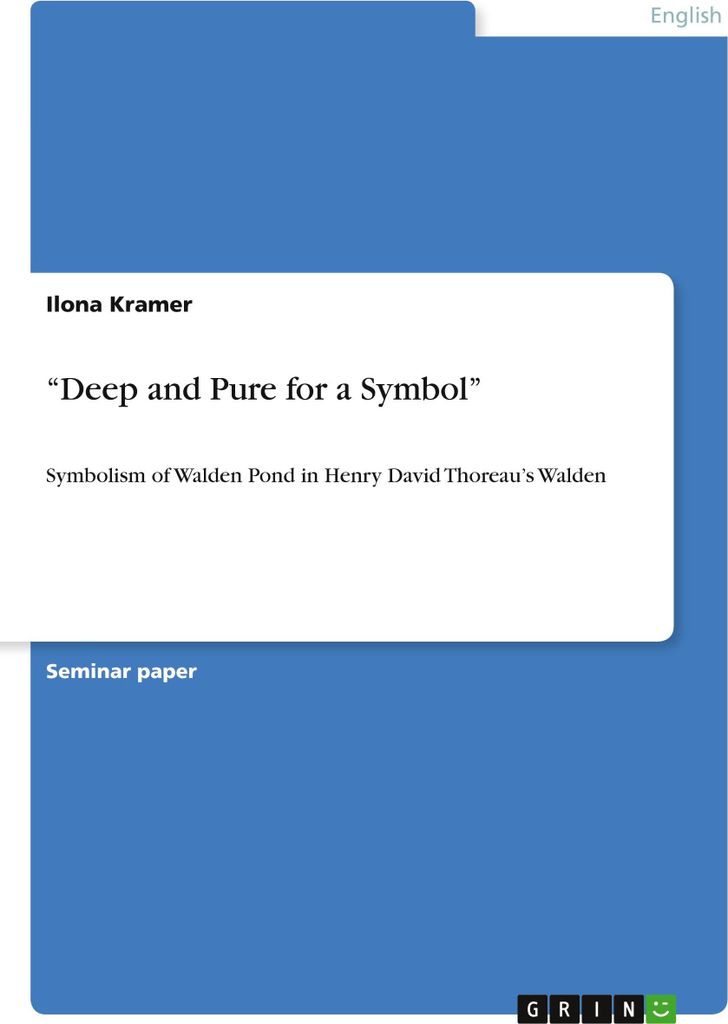 English

Ilona Kramer

“Deep and Pure for a Symbol”

Symbolism of Walden Pond in Henry David Thoreau’s Walden

Seminar paper

GRIN